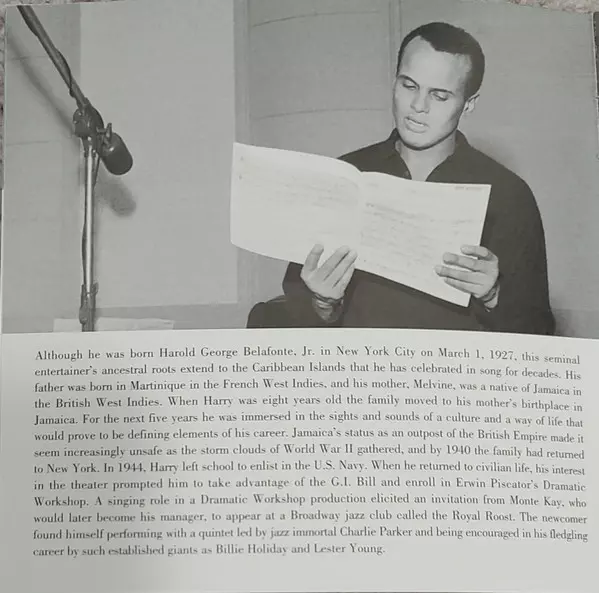 Although he was born Harold George Belafonte, Jr. in New York City on March 1, 1927, this seminal entertainer's ancestral roots extend to the Caribbean Islands that he has celebrated in song for decades. His father was born in Martinique in the French West Indies, and his mother, Melvine, was a native of Jamaica in the British West Indies. When Harry was eight years old the family moved to his mother's birthplace in Jamaica. For the next five years he was immersed in the sights and sounds of a culture and a way of life that would prove to be defining elements of his career. Jamaica's status as an outpost of the British Empire made it seem increasingly unsafe as the storm clouds of World War II gathered, and by 1940 the family had returned to New York. In 1944, Harry left school to enlist in the U.S. Navy. When he returned to civilian life, his interest in the theater prompted him to take advantage of the G.I. Bill and enroll in Erwin Piscator's Dramatic Workshop. A singing role in a Dramatic Workshop production elicited an invitation from Monte Kay, who would later become his manager, to appear at a Broadway jazz club called the Royal Roost. The newcomer found himself performing with a quintet led by jazz immortal Charlie Parker and being encouraged in his fledgling career by such established giants as Billie Holiday and Lester Young.